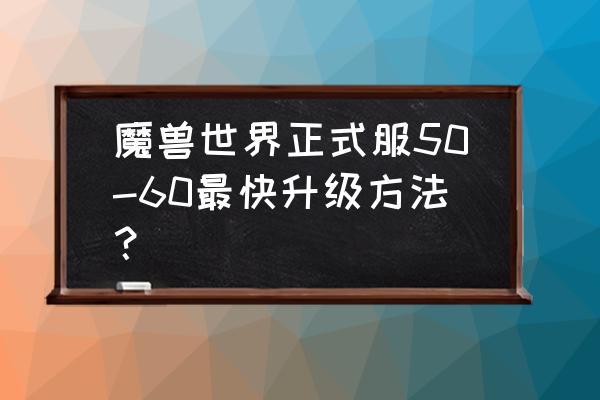 魔兽世界正式服50-60最快升级方法？